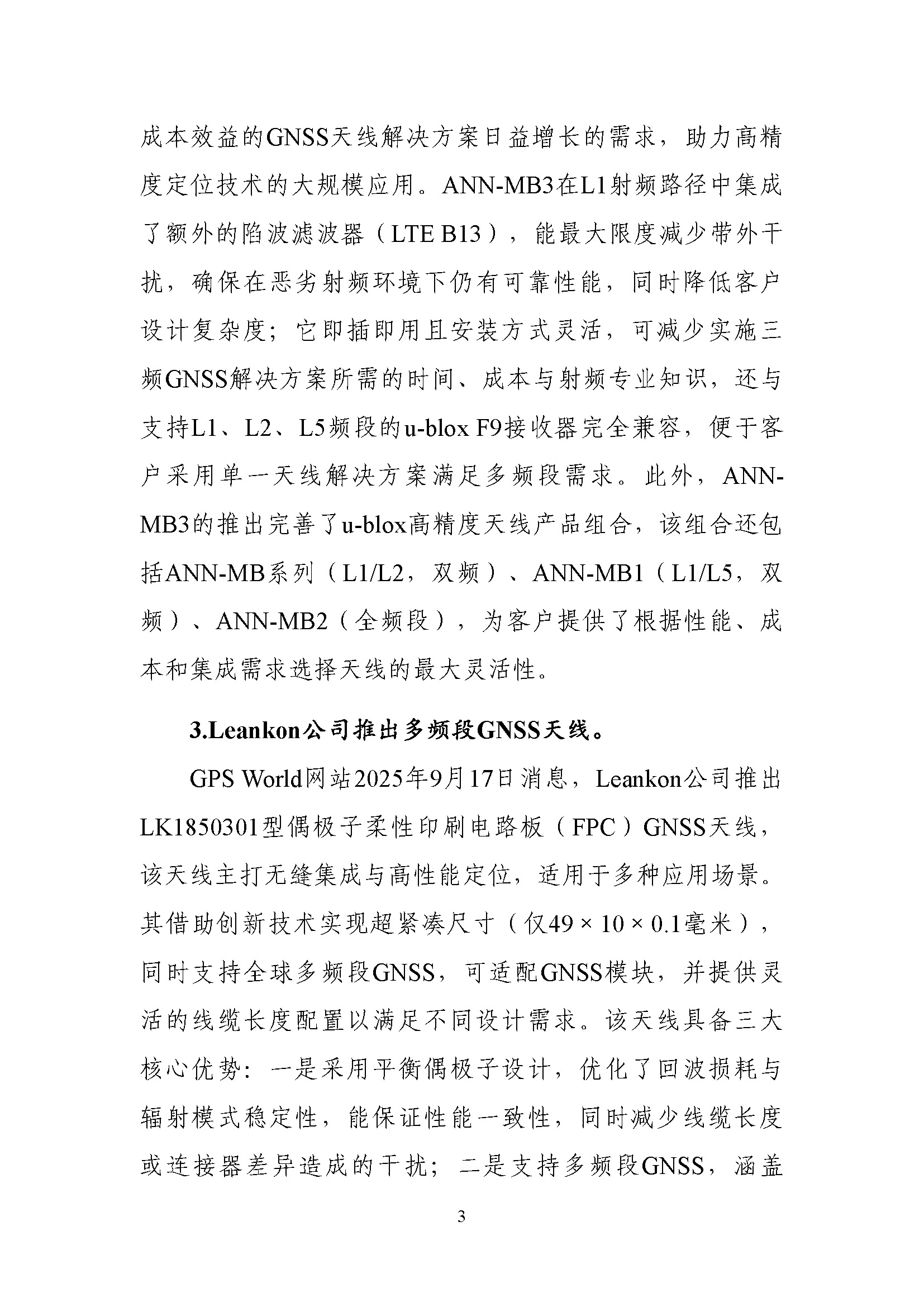 成本效益的GNSS天线解决方案日益增长的需求，助力高精度定位技术的大规模应用。ANN-MB3在L1射频路径中集成了额外的陷波滤波器（LTE B13），能最大限度减少带外干扰，确保在恶劣射频环境下仍有可靠性能，同时降低客户设计复杂度；它即插即用且安装方式灵活，可减少实施三频GNSS解决方案所需的时间、成本与射频专业知识，还与支持L1、L2、L5频段的u-blox F9接收器完全兼容，便于客户采用单一天线解决方案满足多频段需求。此外，ANN-MB3的推出完善了u-blox高精度天线产品组合，该组合还包括ANN-MB系列（L1/L2，双频）、ANN-MB1（L1/L5，双频）、ANN-MB2（全频段），为客户提供了根据性能、成本和集成需求选择天线的最大灵活性。

3.Leankon公司推出多频段GNSS天线。

GPS World网站2025年9月17日消息，Leankon公司推出LK1850301型偶极子柔性印刷电路板（FPC）GNSS天线，该天线主打无缝集成与高性能定位，适用于多种应用场景。其借助创新技术实现超紧凑尺寸（仅49 × 10 × 0.1毫米），同时支持全球多频段GNSS，可适配GNSS模块，并提供灵活的线缆长度配置以满足不同设计需求。该天线具备三大核心优势：一是采用平衡偶极子设计，优化了回波损耗与辐射模式稳定性，能保证性能一致性，同时减少线缆长度或连接器差异造成的干扰；二是支持多频段GNSS，涵盖

3